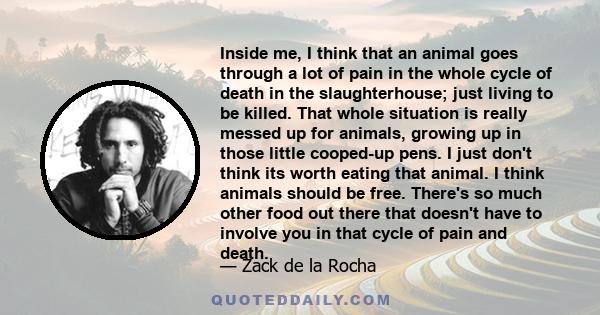 Inside me, I think that an animal goes through a lot of pain in the whole cycle of death in the slaughterhouse; just living to be killed. That whole situation is really messed up for animals, growing up in those little cooped-up pens. I just don't think its worth eating that animal. I think animals should be free. There's so much other food out there that doesn't have to involve you in that cycle of pain and death.

— Zack de la Rocha

QUOTEDDAILY.COM